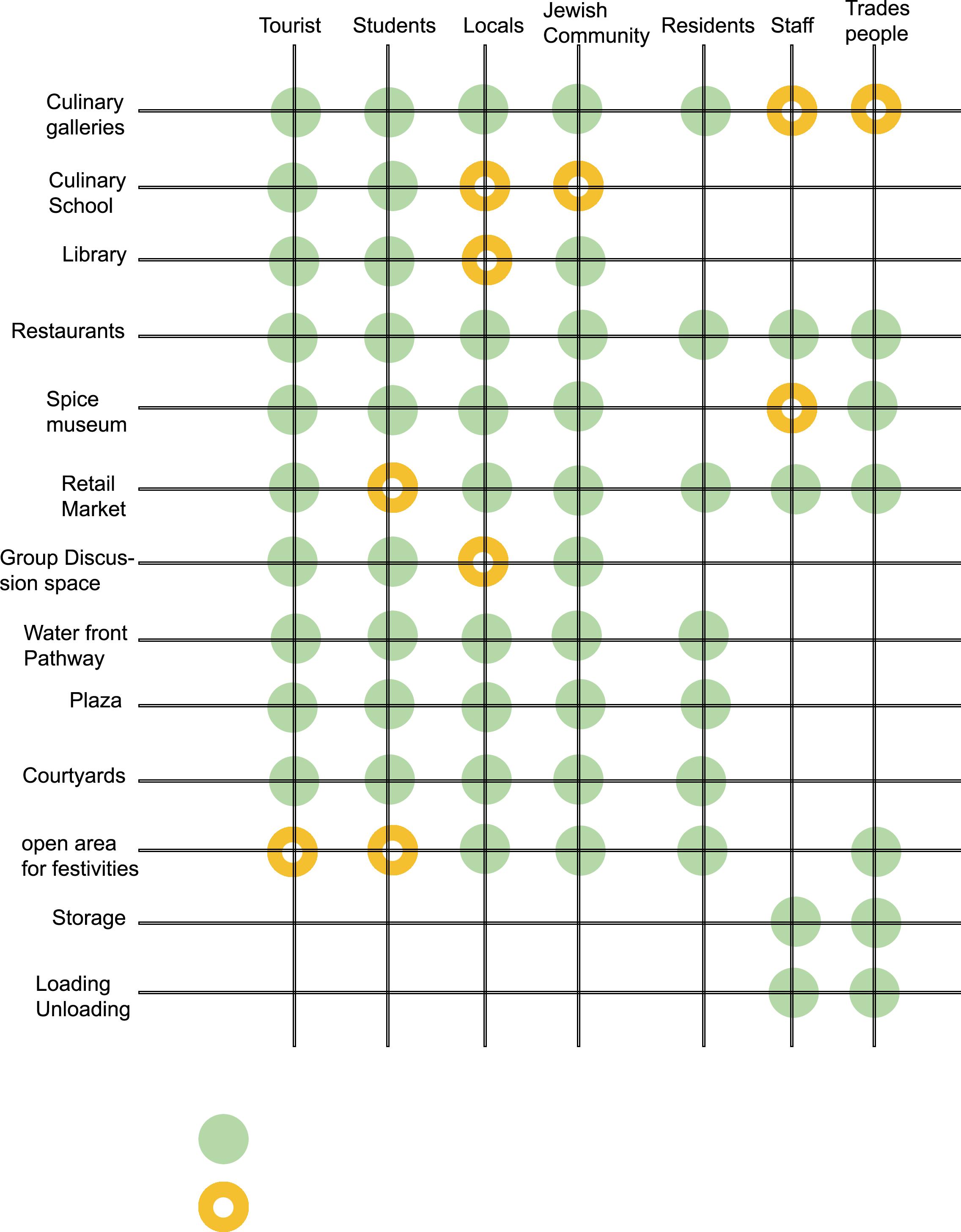 Tourist Students Locals Jewish Community Residents Staff Trades people

Culinary galleries

Culinary School

Library

Restaurants

Spice museum

Retail Market

Group Discussion space

Water front Pathway

Plaza

Courtyards

open area for festivities

Storage

Loading Unloading